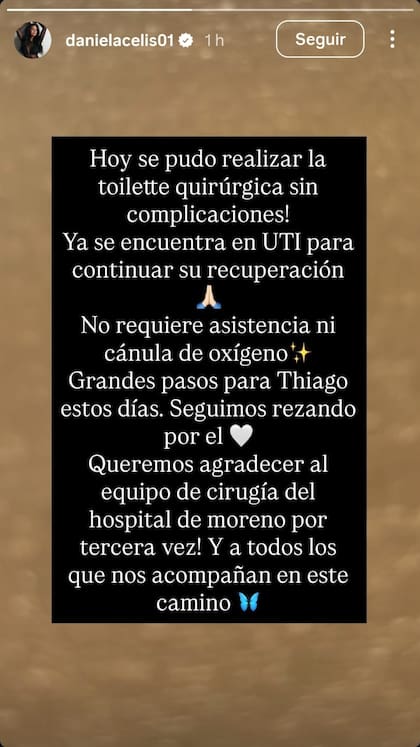 danielacelis01 1 h Seguir

Hoy se pudo realizar la toilette quirúrgica sin complicaciones!
Ya se encuentra en UTI para continuar su recuperación 🙏🏻
No requiere asistencia ni cánula de oxígeno✨
Grandes pasos para Thiago estos días. Seguimos rezando por el 🤍
Queremos agradecer al equipo de cirugía del hospital de moreno por tercera vez! Y a todos los que nos acompañan en este camino 🦋